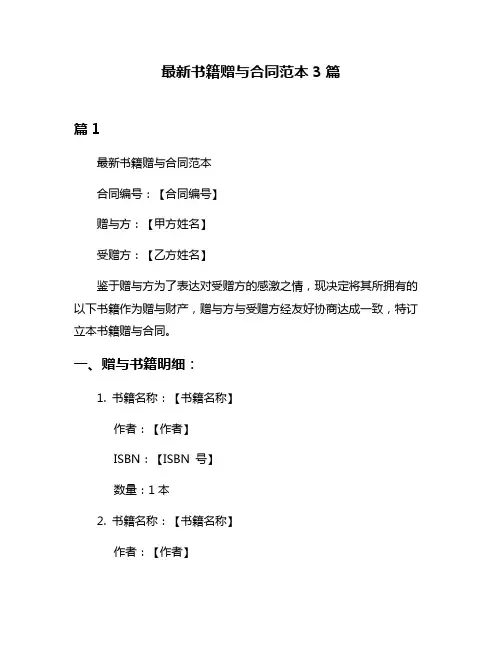 最新书籍赠与合同范本 3 篇

篇 1

最新书籍赠与合同范本

合同编号：【合同编号】

赠与方：【甲方姓名】

受赠方：【乙方姓名】

鉴于赠与方为了表达对受赠方的感激之情，现决定将其所拥有的以下书籍作为赠与财产，赠与方与受赠方经友好协商达成一致，特订立本书籍赠与合同。

一、赠与书籍明细：

1. 书籍名称：【书籍名称】

作者：【作者】

ISBN：【ISBN 号】

数量：1 本

2. 书籍名称：【书籍名称】

作者：【作者】